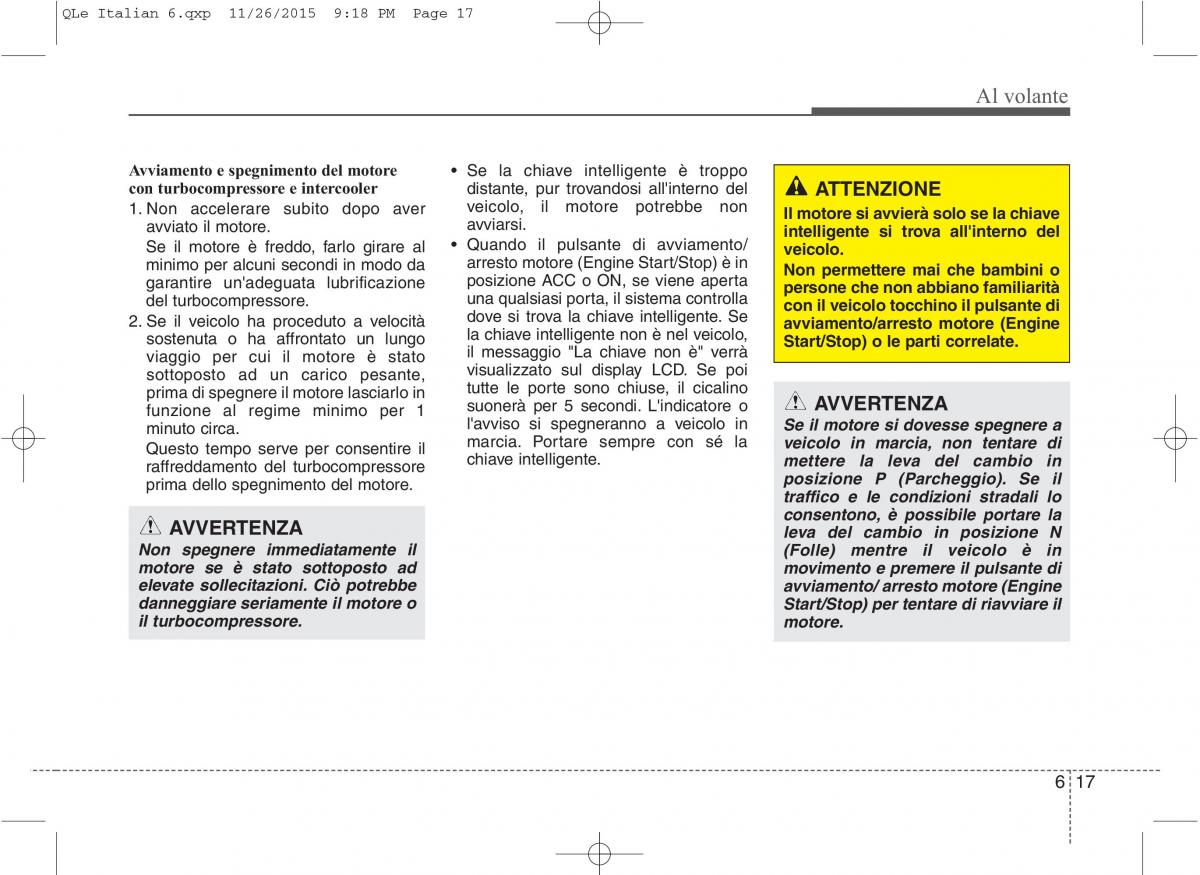 QLe Italian 6.qxp 11/26/2015 9:18 PM Page 17

Al volante

Avviamento e spegnimento del motore con turbocompressore e intercooler

1. Non accelerare subito dopo aver avviato il motore.
Se il motore è freddo, farlo girare al minimo per alcuni secondi in modo da garantire un'adeguata lubrificazione del turbocompressore.

2. Se il veicolo ha proceduto a velocità sostenuta o ha affrontato un lungo viaggio per cui il motore è stato sottoposto ad un carico pesante, prima di spegnere il motore lasciarlo in funzione al regime minimo per 1 minuto circa.
Questo tempo serve per consentire il raffreddamento del turbocompressore prima dello spegnimento del motore.

AVVERTENZA
Non spegnere immediatamente il motore se è stato sottoposto ad elevate sollecitazioni. Ciò potrebbe danneggiare seriamente il motore o il turbocompressore.

• Se la chiave intelligente è troppo distante, pur trovandosi all'interno del veicolo, il motore potrebbe non avviarsi.

• Quando il pulsante di avviamento/ arresto motore (Engine Start/Stop) è in posizione ACC o ON, se viene aperta una qualsiasi porta, il sistema controlla dove si trova la chiave intelligente. Se la chiave intelligente non è nel veicolo, il messaggio "La chiave non è" verrà visualizzato sul display LCD. Se poi tutte le porte sono chiuse, il cicalino suonerà per 5 secondi. L'indicatore o l'avviso si spegneranno a veicolo in marcia. Portare sempre con sé la chiave intelligente.

ATTENZIONE
Il motore si avvierà solo se la chiave intelligente si trova all'interno del veicolo.
Non permettere mai che bambini o persone che non abbiano familiarità con il veicolo tocchino il pulsante di avviamento/arresto motore (Engine Start/Stop) o le parti correlate.

AVVERTENZA
Se il motore si dovesse spegnere a veicolo in marcia, non tentare di mettere la leva del cambio in posizione P (Parcheggio). Se il traffico e le condizioni stradali lo consentono, è possibile portare la leva del cambio in posizione N (Folle) mentre il veicolo è in movimento e premere il pulsante di avviamento/ arresto motore (Engine Start/Stop) per tentare di riavviare il motore.

6 17